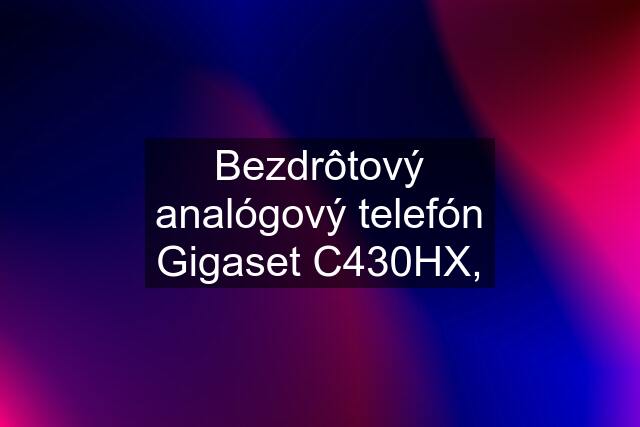 Bezdrôtový analógový telefón Gigaset C430HX,